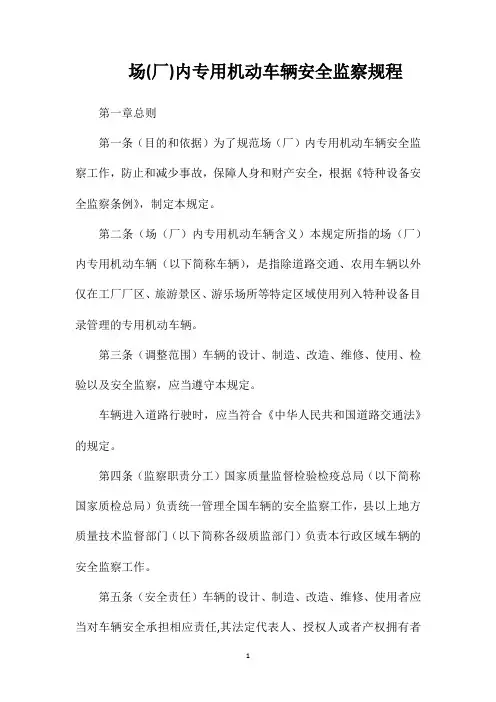 场(厂)内专用机动车辆安全监察规程

第一章总则

第一条（目的和依据）为了规范场（厂）内专用机动车辆安全监察工作，防止和减少事故，保障人身和财产安全，根据《特种设备安全监察条例》，制定本规定。

第二条（场（厂）内专用机动车辆含义）本规定所指的场（厂）内专用机动车辆（以下简称车辆），是指除道路交通、农用车辆以外仅在工厂厂区、旅游景区、游乐场所等特定区域使用列入特种设备目录管理的专用机动车辆。

第三条（调整范围）车辆的设计、制造、改造、维修、使用、检验以及安全监察，应当遵守本规定。

车辆进入道路行驶时，应当符合《中华人民共和国道路交通法》的规定。

第四条（监察职责分工）国家质量监督检验检疫总局（以下简称国家质检总局）负责统一管理全国车辆的安全监察工作，县以上地方质量技术监督部门（以下简称各级质监部门）负责本行政区域车辆的安全监察工作。

第五条（安全责任）车辆的设计、制造、改造、维修、使用者应当对车辆安全承担相应责任,其法定代表人、授权人或者产权拥有者

1